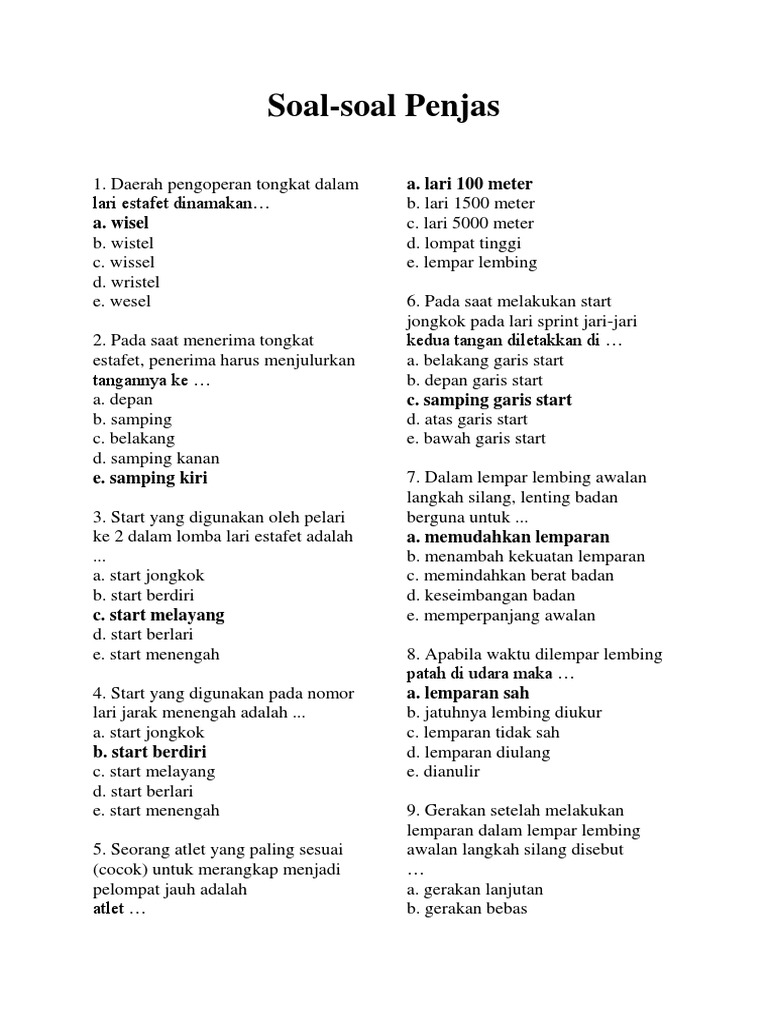 Soal-soal Penjas

1. Daerah pengoperan tongkat dalam lari estafet dinamakan…
a. wisel
b. wistel
c. wissel
d. wristel
e. wesel

2. Pada saat menerima tongkat estafet, penerima harus menjulurkan tangannya ke …
a. depan
b. samping
c. belakang
d. samping kanan
e. samping kiri

3. Start yang digunakan oleh pelari ke 2 dalam lomba lari estafet adalah ...
a. start jongkok
b. start berdiri
c. start melayang
d. start berlari
e. start menengah

4. Start yang digunakan pada nomor lari jarak menengah adalah ...
a. start jongkok
b. start berdiri
c. start melayang
d. start berlari
e. start menengah

5. Seorang atlet yang paling sesuai (cocok) untuk merangkap menjadi pelompat jauh adalah atlet …
a. lari 100 meter
b. lari 1500 meter
c. lari 5000 meter
d. lompat tinggi
e. lempar lembing

6. Pada saat melakukan start jongkok pada lari sprint jari-jari kedua tangan diletakkan di …
a. belakang garis start
b. depan garis start
c. samping garis start
d. atas garis start
e. bawah garis start

7. Dalam lempar lembing awalan langkah silang, lenting badan berguna untuk ...
a. memudahkan lemparan
b. menambah kekuatan lemparan
c. memindahkan berat badan
d. keseimbangan badan
e. memperpanjang awalan

8. Apabila waktu dilempar lembing patah di udara maka …
a. lemparan sah
b. jatuhnya lembing diukur
c. lemparan tidak sah
d. lemparan diulang
e. dianulir

9. Gerakan setelah melakukan lemparan dalam lempar lembing awalan langkah silang disebut …
a. gerakan lanjutan
b. gerakan bebas